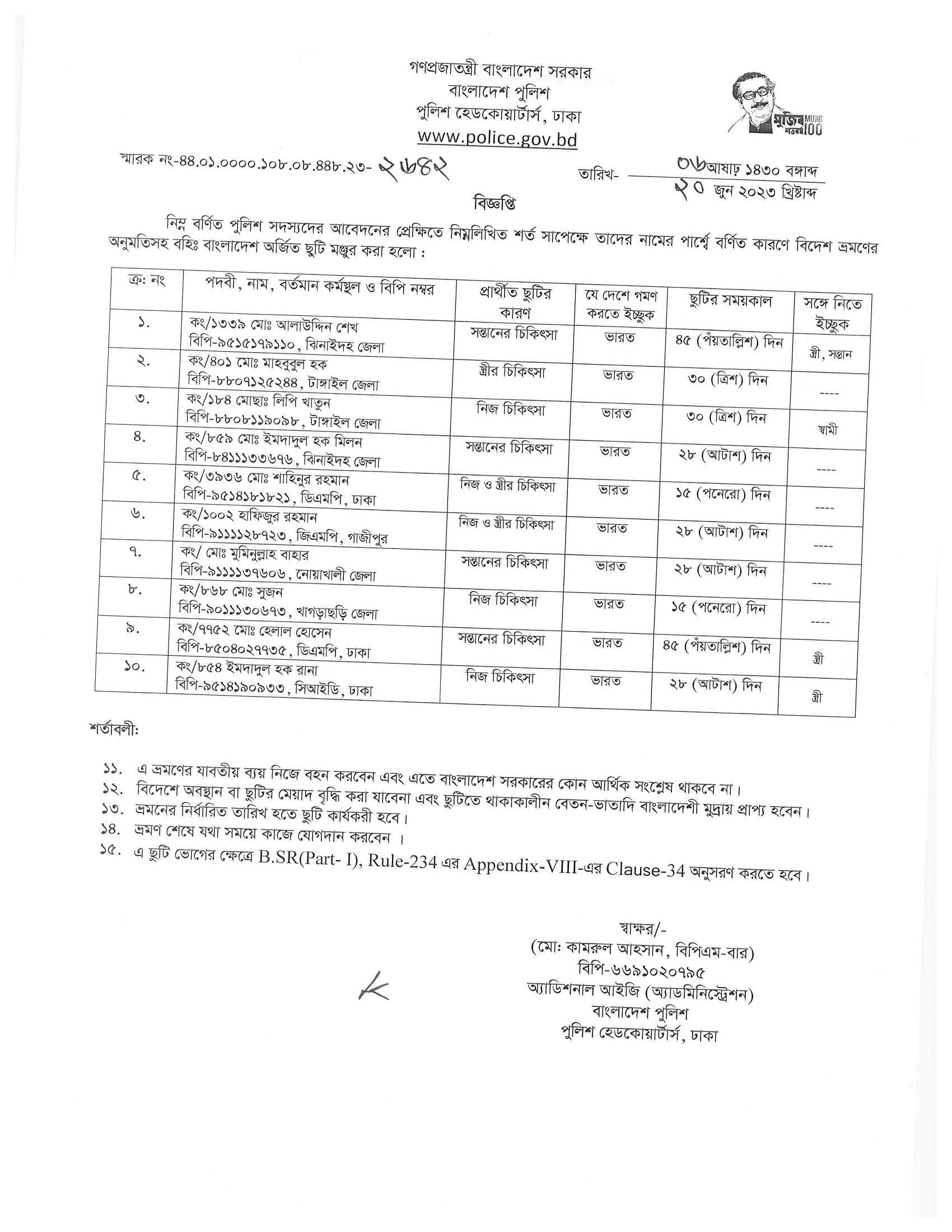 গণপ্রজাতন্ত্রী বাংলাদেশ সরকার
বাংলাদেশ পুলিশ
পুলিশ হেডকোয়ার্টার্স, ঢাকা
www.police.gov.bd

মুজিব শতবর্ষ MUJIB 100

স্মারক নং-৪৪.০১.০০০০.১০৮.০৮.৪৪৮.২৩- ২৬৪২

তারিখ- ০৬ আষাঢ় ১৪৩০ বঙ্গাব্দ
২০ জুন ২০২৩ খ্রিষ্টাব্দ

বিজ্ঞপ্তি

নিম্ন বর্ণিত পুলিশ সদস্যদের আবেদনের প্রেক্ষিতে নিম্নলিখিত শর্ত সাপেক্ষে তাদের নামের পার্শ্বে বর্ণিত কারণে বিদেশ ভ্রমণের অনুমতিসহ বহিঃ বাংলাদেশ অর্জিত ছুটি মঞ্জুর করা হলো :

| ক্র: নং | পদবী, নাম, বর্তমান কর্মস্থল ও বিপি নম্বর | প্রার্থীত ছুটির কারণ | যে দেশে গমণ করতে ইচ্ছুক | ছুটির সময়কাল | সঙ্গে নিতে ইচ্ছুক |
|---|---|---|---|---|---|
| ১. | কং/১৩৩৯ মোঃ আলাউদ্দিন শেখ বিপি-৯৫১৫১৭৯১১০, ঝিনাইদহ জেলা | সন্তানের চিকিৎসা | ভারত | ৪৫ (পঁয়তাল্লিশ) দিন | স্ত্রী, সন্তান |
| ২. | কং/৪০১ মোঃ মাহবুবুল হক বিপি-৮৮০৭১২৫২৪৪, টাঙ্গাইল জেলা | স্ত্রীর চিকিৎসা | ভারত | ৩০ (ত্রিশ) দিন | ---- |
| ৩. | কং/১৮৪ মোছাঃ লিপি খাতুন বিপি-৮৮০৮১১৯০৯৮, টাঙ্গাইল জেলা | নিজ চিকিৎসা | ভারত | ৩০ (ত্রিশ) দিন | স্বামী |
| ৪. | কং/৮৫৯ মোঃ ইমদাদুল হক মিলন বিপি-৮৪১১১৩৩৬৭৬, ঝিনাইদহ জেলা | সন্তানের চিকিৎসা | ভারত | ২৮ (আটাশ) দিন | ---- |
| ৫. | কং/৩৯৩৬ মোঃ শাহিনুর রহমান বিপি-৯৫১৪১৮১৮২১, ডিএমপি, ঢাকা | নিজ ও স্ত্রীর চিকিৎসা | ভারত | ১৫ (পনেরো) দিন | ---- |
| ৬. | কং/১০০২ হাফিজুর রহমান বিপি-৯১১১১২৮৭২৩, জিএমপি, গাজীপুর | নিজ ও স্ত্রীর চিকিৎসা | ভারত | ২৮ (আটাশ) দিন | ---- |
| ৭. | কং/ মোঃ মুমিনুল্লাহ বাহার বিপি-৯১১১১৩৭৬০৬, নোয়াখালী জেলা | সন্তানের চিকিৎসা | ভারত | ২৮ (আটাশ) দিন | ---- |
| ৮. | কং/৮৬৮ মোঃ সুজন বিপি-৯০১১১৩০৬৭৩, খাগড়াছড়ি জেলা | নিজ চিকিৎসা | ভারত | ১৫ (পনেরো) দিন | ---- |
| ৯. | কং/৭৭৫২ মোঃ হেলাল হোসেন বিপি-৮৫০৪০২৭৭৩৫, ডিএমপি, ঢাকা | সন্তানের চিকিৎসা | ভারত | ৪৫ (পঁয়তাল্লিশ) দিন | স্ত্রী |
| ১০. | কং/৮৫৪ ইমদাদুল হক রানা বিপি-৯৫১৪১৯০৯৩৩, সিআইডি, ঢাকা | নিজ চিকিৎসা | ভারত | ২৮ (আটাশ) দিন | স্ত্রী |

শর্তাবলী:

১১. এ ভ্রমণের যাবতীয় ব্যয় নিজে বহন করবেন এবং এতে বাংলাদেশ সরকারের কোন আর্থিক সংশ্লেষ থাকবে না।
১২. বিদেশে অবস্থান বা ছুটির মেয়াদ বৃদ্ধি করা যাবেনা এবং ছুটিতে থাকাকালীন বেতন-ভাতাদি বাংলাদেশী মুদ্রায় প্রাপ্য হবেন।
১৩. ভ্রমনের নির্ধারিত তারিখ হতে ছুটি কার্যকরী হবে।
১৪. ভ্রমণ শেষে যথা সময়ে কাজে যোগদান করবেন ।
১৫. এ ছুটি ভোগের ক্ষেত্রে B.SR(Part- I), Rule-234 এর Appendix-VIII-এর Clause-34 অনুসরণ করতে হবে।

স্বাক্ষর/-
(মো: কামরুল আহসান, বিপিএম-বার)
বিপি-৬৬৯১০২০৭৯৫
অ্যাডিশনাল আইজি (অ্যাডমিনিস্ট্রেশন)
বাংলাদেশ পুলিশ
পুলিশ হেডকোয়ার্টার্স, ঢাকা